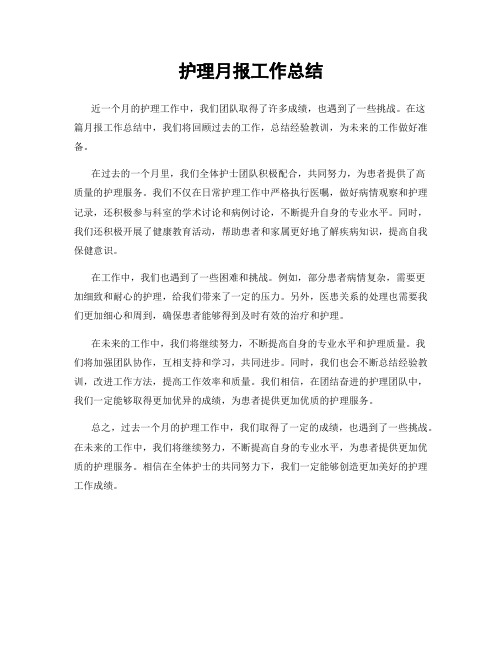 护理月报工作总结

近一个月的护理工作中，我们团队取得了许多成绩，也遇到了一些挑战。在这篇月报工作总结中，我们将回顾过去的工作，总结经验教训，为未来的工作做好准备。

在过去的一个月里，我们全体护士团队积极配合，共同努力，为患者提供了高质量的护理服务。我们不仅在日常护理工作中严格执行医嘱，做好病情观察和护理记录，还积极参与科室的学术讨论和病例讨论，不断提升自身的专业水平。同时，我们还积极开展了健康教育活动，帮助患者和家属更好地了解疾病知识，提高自我保健意识。

在工作中，我们也遇到了一些困难和挑战。例如，部分患者病情复杂，需要更加细致和耐心的护理，给我们带来了一定的压力。另外，医患关系的处理也需要我们更加细心和周到，确保患者能够得到及时有效的治疗和护理。

在未来的工作中，我们将继续努力，不断提高自身的专业水平和护理质量。我们将加强团队协作，互相支持和学习，共同进步。同时，我们也会不断总结经验教训，改进工作方法，提高工作效率和质量。我们相信，在团结奋进的护理团队中，我们一定能够取得更加优异的成绩，为患者提供更加优质的护理服务。

总之，过去一个月的护理工作中，我们取得了一定的成绩，也遇到了一些挑战。在未来的工作中，我们将继续努力，不断提高自身的专业水平，为患者提供更加优质的护理服务。相信在全体护士的共同努力下，我们一定能够创造更加美好的护理工作成绩。